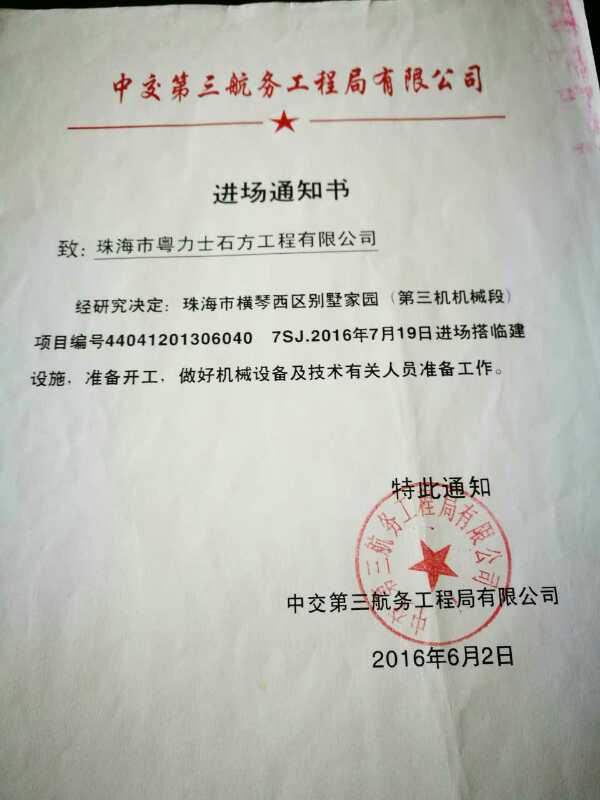 中交第三航务工程局有限公司

进场通知书

致：珠海市粤力士石方工程有限公司

经研究决定：珠海市横琴西区别墅家园（第三机机械段）项目编号44041201306040　7SJ.2016年7月19日进场搭临建设施，准备开工，做好机械设备及技术有关人员准备工作。

特此通知

中交第三航务工程局有限公司

中交第三航务工程局有限公司

2016年6月2日